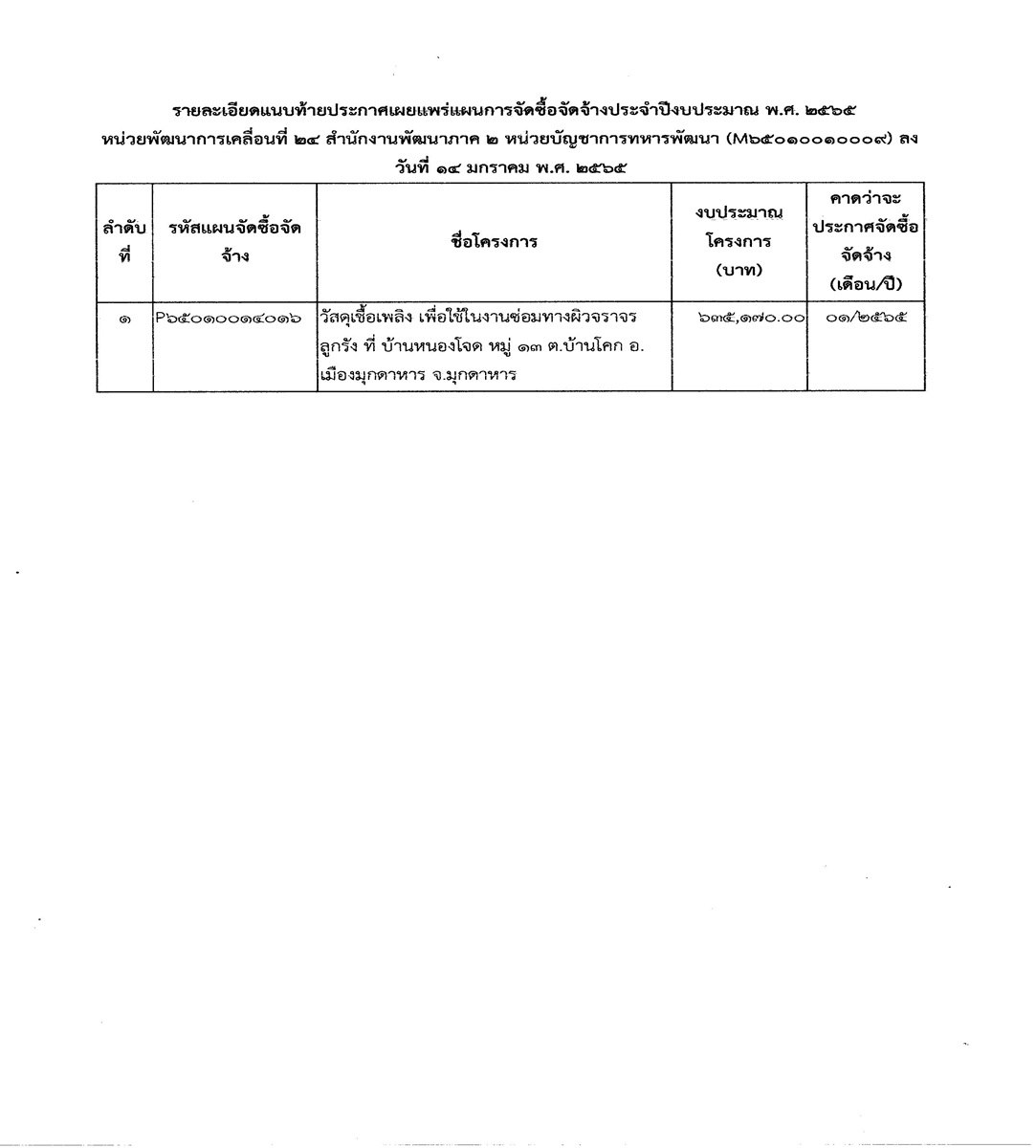 รายละเอียดแนบท้ายประกาศเผยแพร่แผนการจัดซื้อจัดจ้างประจำปีงบประมาณ พ.ศ. ๒๕๖๕
หน่วยพัฒนาการเคลื่อนที่ ๒๔ สำนักงานพัฒนาภาค ๒ หน่วยบัญชาการทหารพัฒนา (M๖๕๐๑๐๐๑๐๐๐๙) ลงวันที่ ๑๔ มกราคม พ.ศ. ๒๕๖๕

| ลำดับที่ | รหัสแผนจัดซื้อจัดจ้าง | ชื่อโครงการ | งบประมาณโครงการ (บาท) | คาดว่าจะประกาศจัดซื้อจัดจ้าง (เดือน/ปี) |
|---|---|---|---|---|
| ๑ | P๖๕๐๑๐๐๑๔๐๑๖ | วัสดุเชื้อเพลิง เพื่อใช้ในงานซ่อมทางผิวจราจรลูกรัง ที่ บ้านหนองโจด หมู่ ๑๓ ต.บ้านโคก อ.เมืองมุกดาหาร จ.มุกดาหาร | ๖๓๕,๑๗๐.๐๐ | ๐๑/๒๕๖๕ |